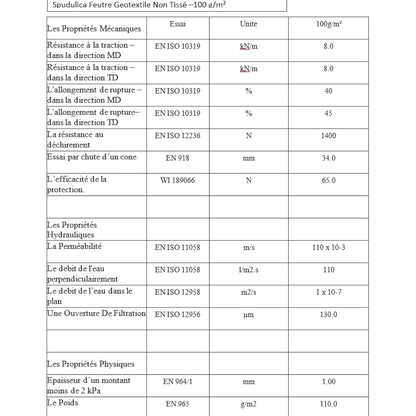 Spudulica Feutre Geotextile Non Tissé –100 g/m²

| Les Propriétés Mécaniques | Essai | Unite | 100g/m² |
|---|---|---|---|
| Résistance à la traction – dans la direction MD | EN ISO 10319 | kN/m | 8.0 |
| Résistance à la traction – dans la direction TD | EN ISO 10319 | kN/m | 8.0 |
| L'allongement de rupture – dans la direction MD | EN ISO 10319 | % | 40 |
| L'allongement de rupture– dans la direction TD | EN ISO 10319 | % | 45 |
| La résistance au déchirement | EN ISO 12236 | N | 1400 |
| Essai par chute d'un cone | EN 918 | mm | 34.0 |
| L'efficacité de la protection. | WI 189066 | N | 65.0 |
| | | | |
| Les Propriétés Hydrauliques | | | |
| La Perméabilité | EN ISO 11058 | m/s | 110 x 10-3 |
| Le debit de l'eau perpendiculairement | EN ISO 11058 | l/m2.s | 110 |
| Le debit de l'eau dans le plan | EN ISO 12958 | m2/s | 1 x 10-7 |
| Une Ouverture De Filtration | EN ISO 12956 | μm | 130.0 |
| | | | |
| Les Propriétés Physiques | | | |
| Epaisseur d'un montant moins de 2 kPa | EN 964/1 | mm | 1.00 |
| Le Poids | EN 965 | g/m2 | 110.0 |